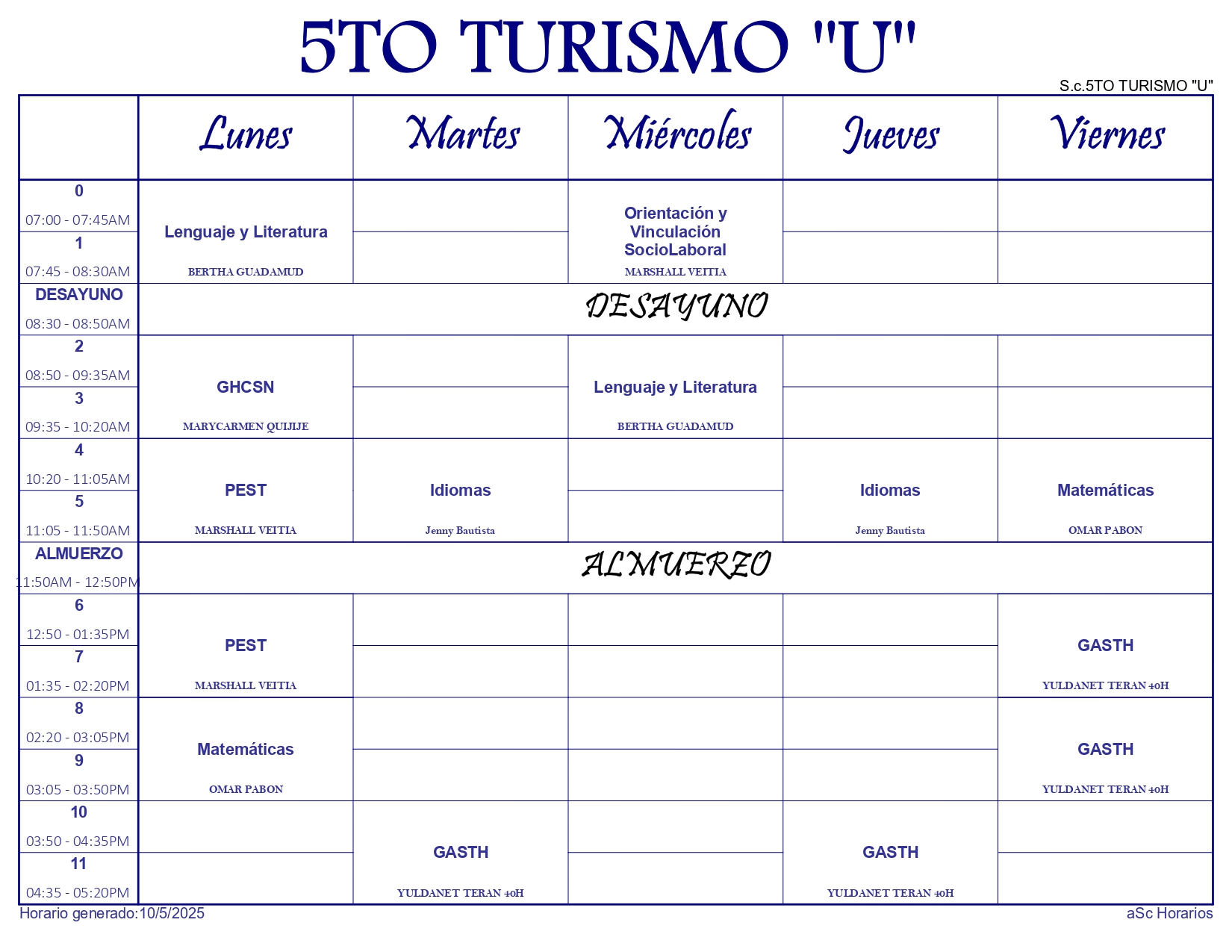 5TO TURISMO "U"

S.c.5TO TURISMO "U"

|  | Lunes | Martes | Miércoles | Jueves | Viernes |
|---|---|---|---|---|---|
| 0 07:00 - 07:45AM | Lenguaje y Literatura BERTHA GUADAMUD |  | Orientación y Vinculación SocioLaboral MARSHALL VEITIA |  |  |
| 1 07:45 - 08:30AM |  |  |  |  |  |
| DESAYUNO 08:30 - 08:50AM | DESAYUNO |  |  |  |  |
| 2 08:50 - 09:35AM | GHCSN MARYCARMEN QUIJIJE |  | Lenguaje y Literatura BERTHA GUADAMUD |  |  |
| 3 09:35 - 10:20AM |  |  |  |  |  |
| 4 10:20 - 11:05AM | PEST MARSHALL VEITIA | Idiomas Jenny Bautista |  | Idiomas Jenny Bautista | Matemáticas OMAR PABON |
| 5 11:05 - 11:50AM |  |  |  |  |  |
| ALMUERZO 11:50AM - 12:50PM | ALMUERZO |  |  |  |  |
| 6 12:50 - 01:35PM | PEST MARSHALL VEITIA |  |  |  | GASTH YULDANET TERAN 40H |
| 7 01:35 - 02:20PM |  |  |  |  |  |
| 8 02:20 - 03:05PM | Matemáticas OMAR PABON |  |  |  | GASTH YULDANET TERAN 40H |
| 9 03:05 - 03:50PM |  |  |  |  |  |
| 10 03:50 - 04:35PM |  | GASTH YULDANET TERAN 40H |  | GASTH YULDANET TERAN 40H |  |
| 11 04:35 - 05:20PM |  |  |  |  |  |

Horario generado:10/5/2025

aSc Horarios